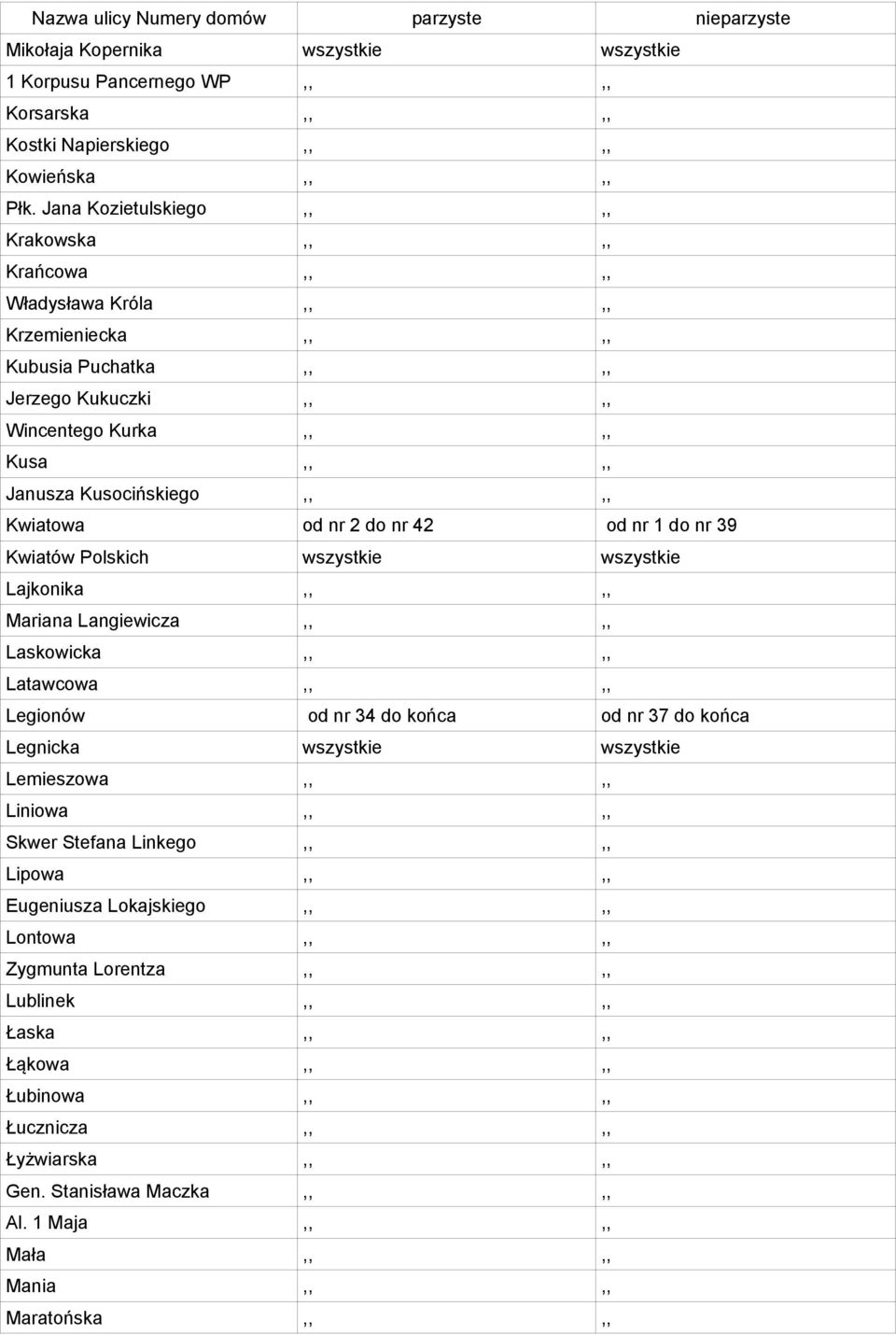 | Nazwa ulicy Numery domów | parzyste | nieparzyste |
|---|---|---|
| Mikołaja Kopernika | wszystkie | wszystkie |
| 1 Korpusu Pancernego WP | ,, | ,, |
| Korsarska | ,, | ,, |
| Kostki Napierskiego | ,, | ,, |
| Kowieńska | ,, | ,, |
| Płk. Jana Kozietulskiego | ,, | ,, |
| Krakowska | ,, | ,, |
| Krańcowa | ,, | ,, |
| Władysława Króla | ,, | ,, |
| Krzemieniecka | ,, | ,, |
| Kubusia Puchatka | ,, | ,, |
| Jerzego Kukuczki | ,, | ,, |
| Wincentego Kurka | ,, | ,, |
| Kusa | ,, | ,, |
| Janusza Kusocińskiego | ,, | ,, |
| Kwiatowa | od nr 2 do nr 42 | od nr 1 do nr 39 |
| Kwiatów Polskich | wszystkie | wszystkie |
| Lajkonika | ,, | ,, |
| Mariana Langiewicza | ,, | ,, |
| Laskowicka | ,, | ,, |
| Latawcowa | ,, | ,, |
| Legionów | od nr 34 do końca | od nr 37 do końca |
| Legnicka | wszystkie | wszystkie |
| Lemieszowa | ,, | ,, |
| Liniowa | ,, | ,, |
| Skwer Stefana Linkego | ,, | ,, |
| Lipowa | ,, | ,, |
| Eugeniusza Lokajskiego | ,, | ,, |
| Lontowa | ,, | ,, |
| Zygmunta Lorentza | ,, | ,, |
| Lublinek | ,, | ,, |
| Łaska | ,, | ,, |
| Łąkowa | ,, | ,, |
| Łubinowa | ,, | ,, |
| Łucznicza | ,, | ,, |
| Łyżwiarska | ,, | ,, |
| Gen. Stanisława Maczka | ,, | ,, |
| Al. 1 Maja | ,, | ,, |
| Mała | ,, | ,, |
| Mania | ,, | ,, |
| Maratońska | ,, | ,, |